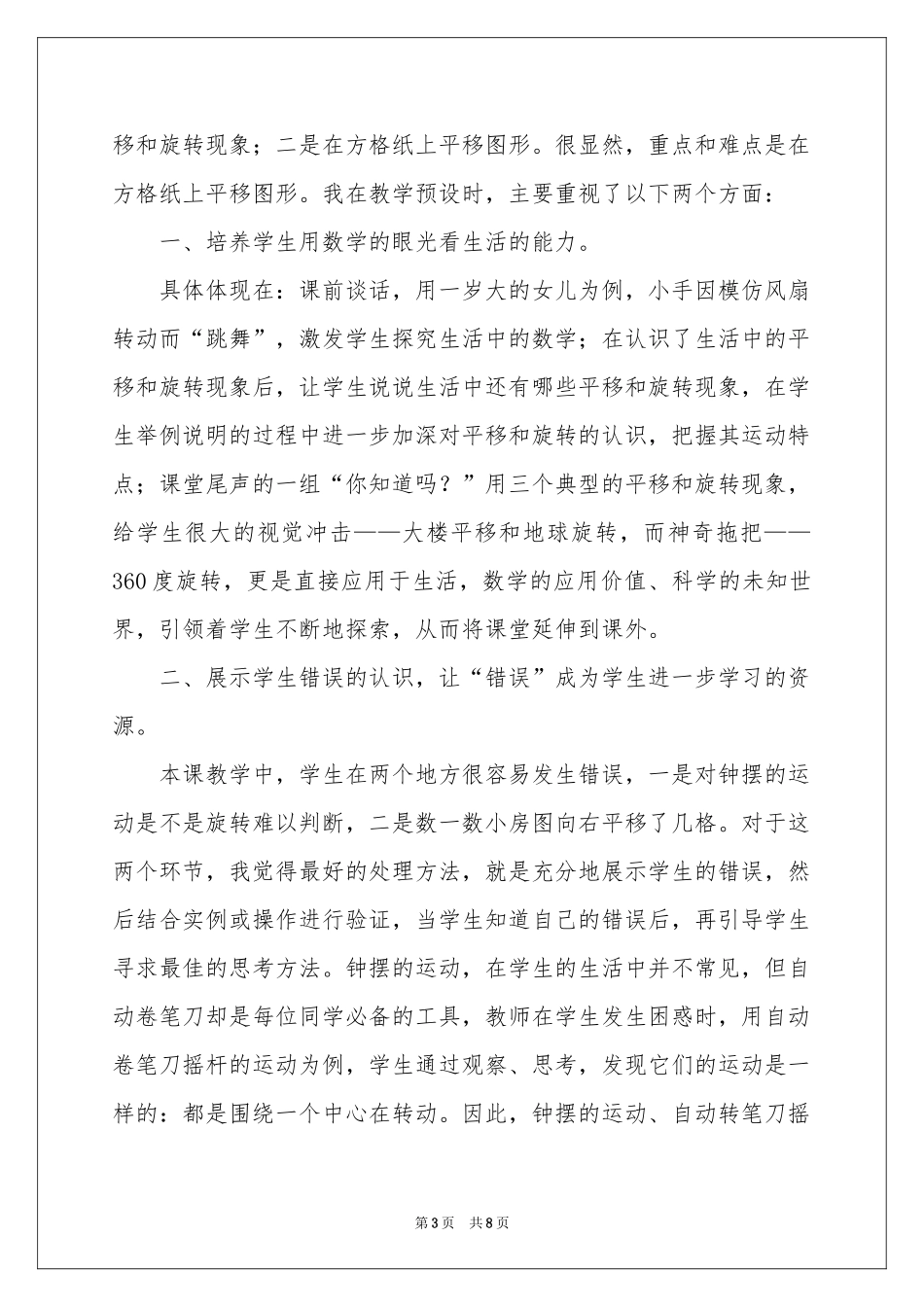 移和旋转现象；二是在方格纸上平移图形。很显然，重点和难点是在方格纸上平移图形。我在教学预设时，主要重视了以下两个方面：

一、培养学生用数学的眼光看生活的能力。

具体体现在：课前谈话，用一岁大的女儿为例，小手因模仿风扇转动而“跳舞”，激发学生探究生活中的数学；在认识了生活中的平移和旋转现象后，让学生说说生活中还有哪些平移和旋转现象，在学生举例说明的过程中进一步加深对平移和旋转的认识，把握其运动特点；课堂尾声的一组“你知道吗？”用三个典型的平移和旋转现象，给学生很大的视觉冲击——大楼平移和地球旋转，而神奇拖把——360度旋转，更是直接应用于生活，数学的应用价值、科学的未知世界，引领着学生不断地探索，从而将课堂延伸到课外。

二、展示学生错误的认识，让“错误”成为学生进一步学习的资源。

本课教学中，学生在两个地方很容易发生错误，一是对钟摆的运动是不是旋转难以判断，二是数一数小房图向右平移了几格。对于这两个环节，我觉得最好的处理方法，就是充分地展示学生的错误，然后结合实例或操作进行验证，当学生知道自己的错误后，再引导学生寻求最佳的思考方法。钟摆的运动，在学生的生活中并不常见，但自动卷笔刀却是每位同学必备的工具，教师在学生发生困惑时，用自动卷笔刀摇杆的运动为例，学生通过观察、思考，发现它们的运动是一样的：都是围绕一个中心在转动。因此，钟摆的运动、自动转笔刀摇

第3页 共8页